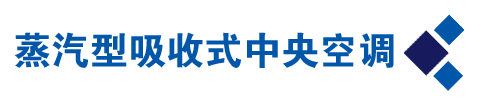 蒸汽型吸收式中央空调